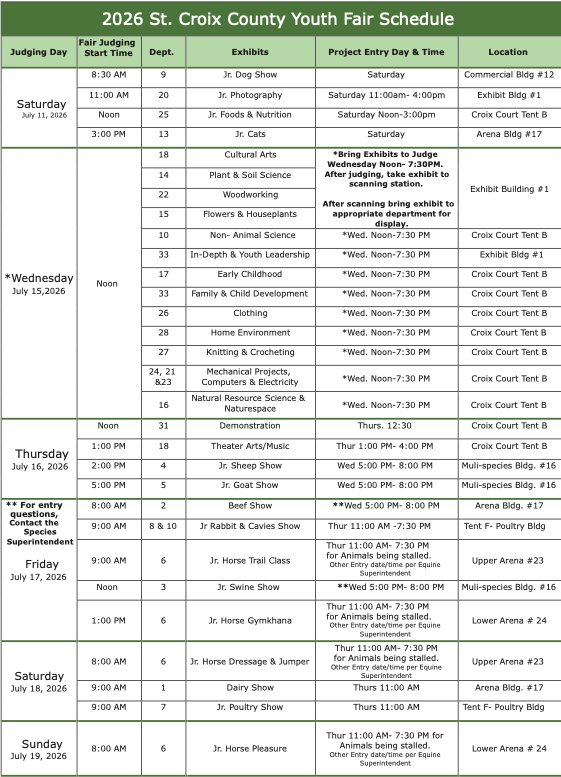 2026 St. Croix County Youth Fair Schedule

| Judging Day | Fair Judging Start Time | Dept. | Exhibits | Project Entry Day & Time | Location |
|---|---|---|---|---|---|
| Saturday July 11, 2026 | 8:30 AM | 9 | Jr. Dog Show | Saturday | Commercial Bldg #12 |
| | 11:00 AM | 20 | Jr. Photography | Saturday 11:00am- 4:00pm | Exhibit Bldg #1 |
| | Noon | 25 | Jr. Foods & Nutrition | Saturday Noon-3:00pm | Croix Court Tent B |
| | 3:00 PM | 13 | Jr. Cats | Saturday | Arena Bldg #17 |
| *Wednesday July 15,2026 | Noon | 18 | Cultural Arts | *Bring Exhibits to Judge Wednesday Noon- 7:30PM. After judging, take exhibit to scanning station. After scanning bring exhibit to appropriate department for display. | Exhibit Building #1 |
| | | 14 | Plant & Soil Science | | |
| | | 22 | Woodworking | | |
| | | 15 | Flowers & Houseplants | | |
| | | 10 | Non- Animal Science | *Wed. Noon-7:30 PM | Croix Court Tent B |
| | | 33 | In-Depth & Youth Leadership | *Wed. Noon-7:30 PM | Exhibit Bldg #1 |
| | | 17 | Early Childhood | *Wed. Noon-7:30 PM | Croix Court Tent B |
| | | 33 | Family & Child Development | *Wed. Noon-7:30 PM | Croix Court Tent B |
| | | 26 | Clothing | *Wed. Noon-7:30 PM | Croix Court Tent B |
| | | 28 | Home Environment | *Wed. Noon-7:30 PM | Croix Court Tent B |
| | | 27 | Knitting & Crocheting | *Wed. Noon-7:30 PM | Croix Court Tent B |
| | | 24, 21 &23 | Mechanical Projects, Computers & Electricity | *Wed. Noon-7:30 PM | Croix Court Tent B |
| | | 16 | Natural Resource Science & Naturespace | *Wed. Noon-7:30 PM | Croix Court Tent B |
| Thursday July 16, 2026 | Noon | 31 | Demonstration | Thurs. 12:30 | Croix Court Tent B |
| | 1:00 PM | 18 | Theater Arts/Music | Thur 1:00 PM- 4:00 PM | Croix Court Tent B |
| | 2:00 PM | 4 | Jr. Sheep Show | Wed 5:00 PM- 8:00 PM | Muli-species Bldg. #16 |
| | 5:00 PM | 5 | Jr. Goat Show | Wed 5:00 PM- 8:00 PM | Muli-species Bldg. #16 |
| ** For entry questions, Contact the Species Superintendent Friday July 17, 2026 | 8:00 AM | 2 | Beef Show | **Wed 5:00 PM- 8:00 PM | Arena Bldg. #17 |
| | 9:00 AM | 8 & 10 | Jr Rabbit & Cavies Show | Thur 11:00 AM -7:30 PM | Tent F- Poultry Bldg |
| | 9:00 AM | 6 | Jr. Horse Trail Class | Thur 11:00 AM- 7:30 PM for Animals being stalled. Other Entry date/time per Equine Superintendent | Upper Arena #23 |
| | Noon | 3 | Jr. Swine Show | **Wed 5:00 PM- 8:00 PM | Muli-species Bldg. #16 |
| | 1:00 PM | 6 | Jr. Horse Gymkhana | Thur 11:00 AM- 7:30 PM for Animals being stalled. Other Entry date/time per Equine Superintendent | Lower Arena # 24 |
| Saturday July 18, 2026 | 8:00 AM | 6 | Jr. Horse Dressage & Jumper | Thur 11:00 AM- 7:30 PM for Animals being stalled. Other Entry date/time per Equine Superintendent | Upper Arena #23 |
| | 9:00 AM | 1 | Dairy Show | Thurs 11:00 AM | Arena Bldg. #17 |
| | 9:00 AM | 7 | Jr. Poultry Show | Thurs 11:00 AM | Tent F- Poultry Bldg |
| Sunday July 19, 2026 | 8:00 AM | 6 | Jr. Horse Pleasure | Thur 11:00 AM- 7:30 PM for Animals being stalled. Other Entry date/time per Equine Superintendent | Lower Arena # 24 |